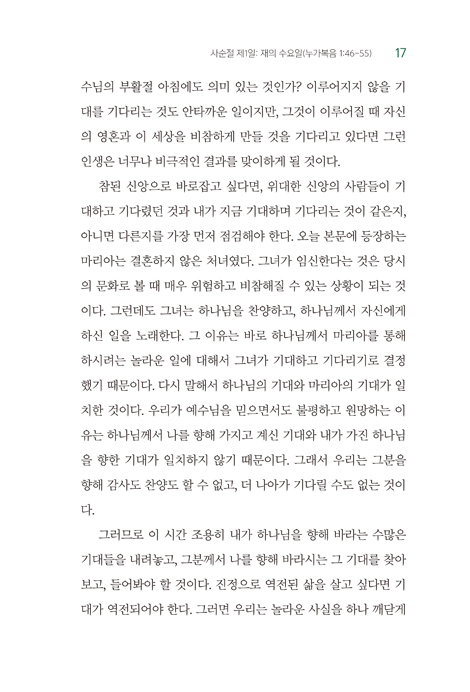 사순절 제1일: 재의 수요일(누가복음 1:46-55) 17

수님의 부활절 아침에도 의미 있는 것인가? 이루어지지 않을 기대를 기다리는 것도 안타까운 일이지만, 그것이 이루어질 때 자신의 영혼과 이 세상을 비참하게 만들 것을 기다리고 있다면 그런 인생은 너무나 비극적인 결과를 맞이하게 될 것이다.

참된 신앙으로 바로잡고 싶다면, 위대한 신앙의 사람들이 기대하고 기다렸던 것과 내가 지금 기대하며 기다리는 것이 같은지, 아니면 다른지를 가장 먼저 점검해야 한다. 오늘 본문에 등장하는 마리아는 결혼하지 않은 처녀였다. 그녀가 임신한다는 것은 당시의 문화로 볼 때 매우 위험하고 비참해질 수 있는 상황이 되는 것이다. 그런데도 그녀는 하나님을 찬양하고, 하나님께서 자신에게 하신 일을 노래한다. 그 이유는 바로 하나님께서 마리아를 통해 하시려는 놀라운 일에 대해서 그녀가 기대하고 기다리기로 결정했기 때문이다. 다시 말해서 하나님의 기대와 마리아의 기대가 일치한 것이다. 우리가 예수님을 믿으면서도 불평하고 원망하는 이유는 하나님께서 나를 향해 가지고 계신 기대와 내가 가진 하나님을 향한 기대가 일치하지 않기 때문이다. 그래서 우리는 그분을 향해 감사도 찬양도 할 수 없고, 더 나아가 기다릴 수도 없는 것이다.

그러므로 이 시간 조용히 내가 하나님을 향해 바라는 수많은 기대들을 내려놓고, 그분께서 나를 향해 바라시는 그 기대를 찾아보고, 들어봐야 할 것이다. 진정으로 역전된 삶을 살고 싶다면 기대가 역전되어야 한다. 그러면 우리는 놀라운 사실을 하나 깨닫게